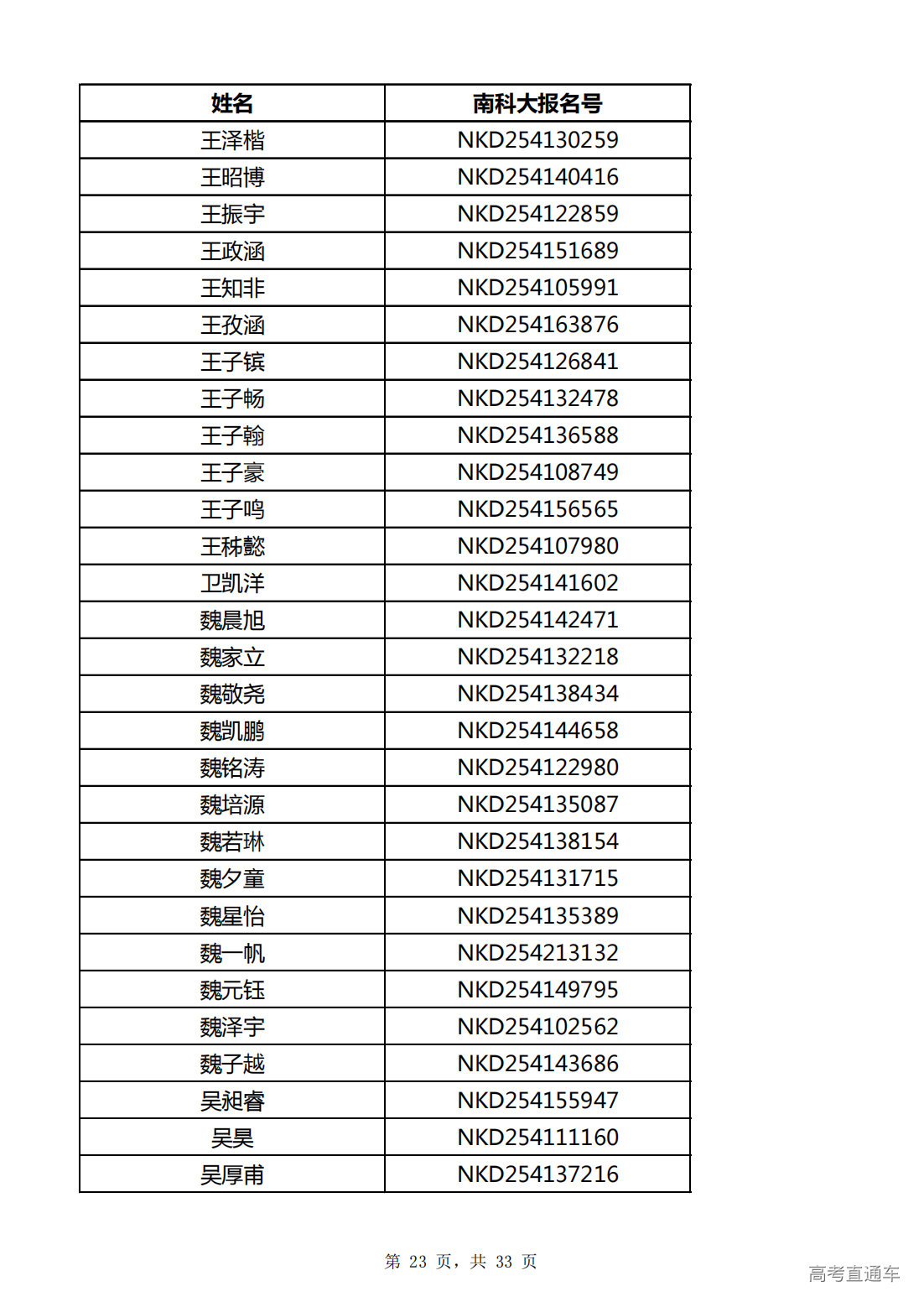 | 姓名 | 南科大报名号 |
|---|---|
| 王泽楷 | NKD254130259 |
| 王昭博 | NKD254140416 |
| 王振宇 | NKD254122859 |
| 王政涵 | NKD254151689 |
| 王知非 | NKD254105991 |
| 王孜涵 | NKD254163876 |
| 王子镔 | NKD254126841 |
| 王子畅 | NKD254132478 |
| 王子翰 | NKD254136588 |
| 王子豪 | NKD254108749 |
| 王子鸣 | NKD254156565 |
| 王秭懿 | NKD254107980 |
| 卫凯洋 | NKD254141602 |
| 魏晨旭 | NKD254142471 |
| 魏家立 | NKD254132218 |
| 魏敬尧 | NKD254138434 |
| 魏凯鹏 | NKD254144658 |
| 魏铭涛 | NKD254122980 |
| 魏培源 | NKD254135087 |
| 魏若琳 | NKD254138154 |
| 魏夕童 | NKD254131715 |
| 魏星怡 | NKD254135389 |
| 魏一帆 | NKD254213132 |
| 魏元钰 | NKD254149795 |
| 魏泽宇 | NKD254102562 |
| 魏子越 | NKD254143686 |
| 吴昶睿 | NKD254155947 |
| 吴昊 | NKD254111160 |
| 吴厚甫 | NKD254137216 |

第 23 页，共 33 页

高考直通车